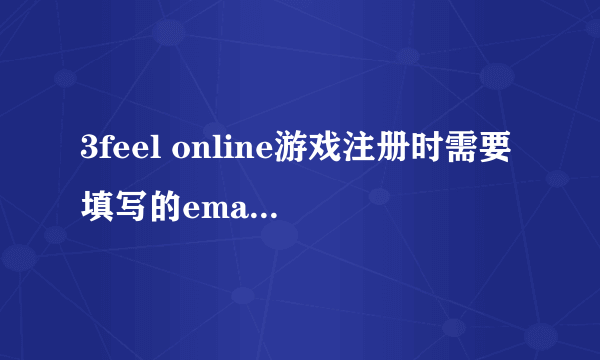 3feel online游戏注册时需要填写的ema...